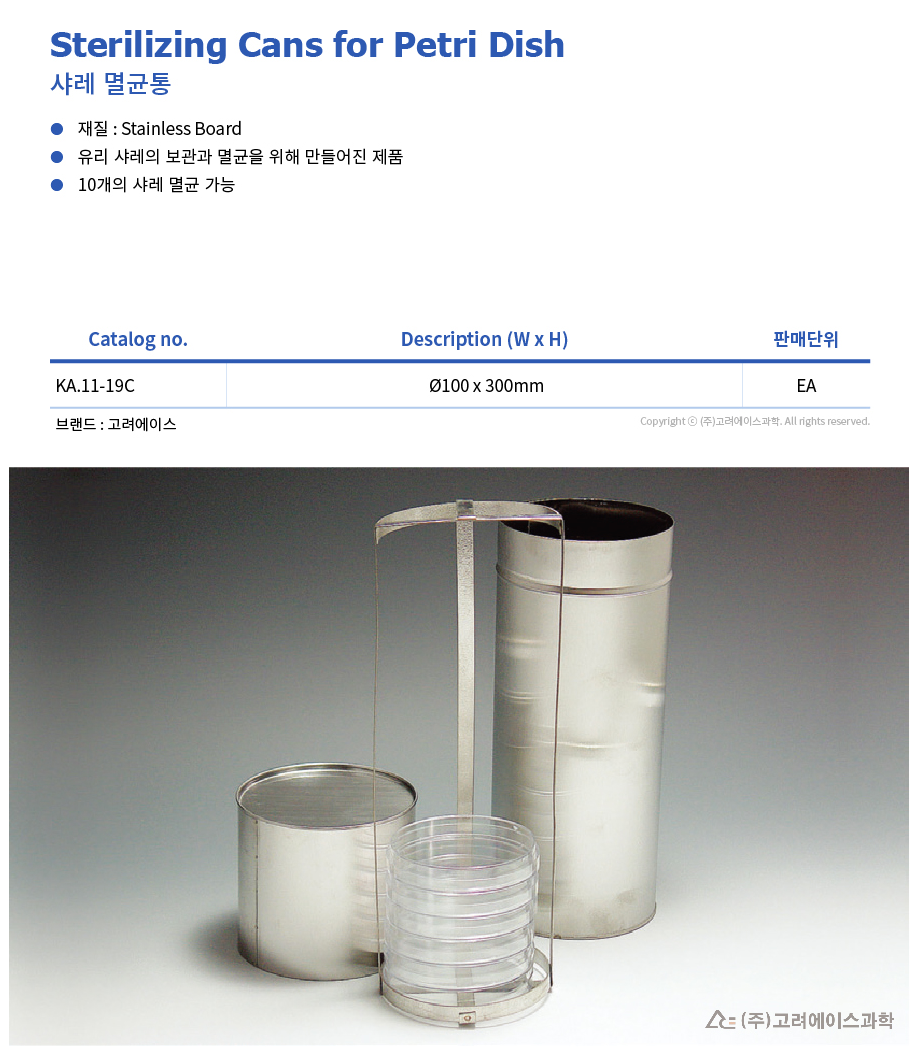 Sterilizing Cans for Petri Dish
샤레 멸균통

• 재질 : Stainless Board
• 유리 샤레의 보관과 멸균을 위해 만들어진 제품
• 10개의 샤레 멸균 가능

| Catalog no. | Description (W x H) | 판매단위 |
|---|---|---|
| KA.11-19C | Ø100 x 300mm | EA |

브랜드 : 고려에이스

Copyright ⓒ (주)고려에이스과학. All rights reserved.

(주)고려에이스과학